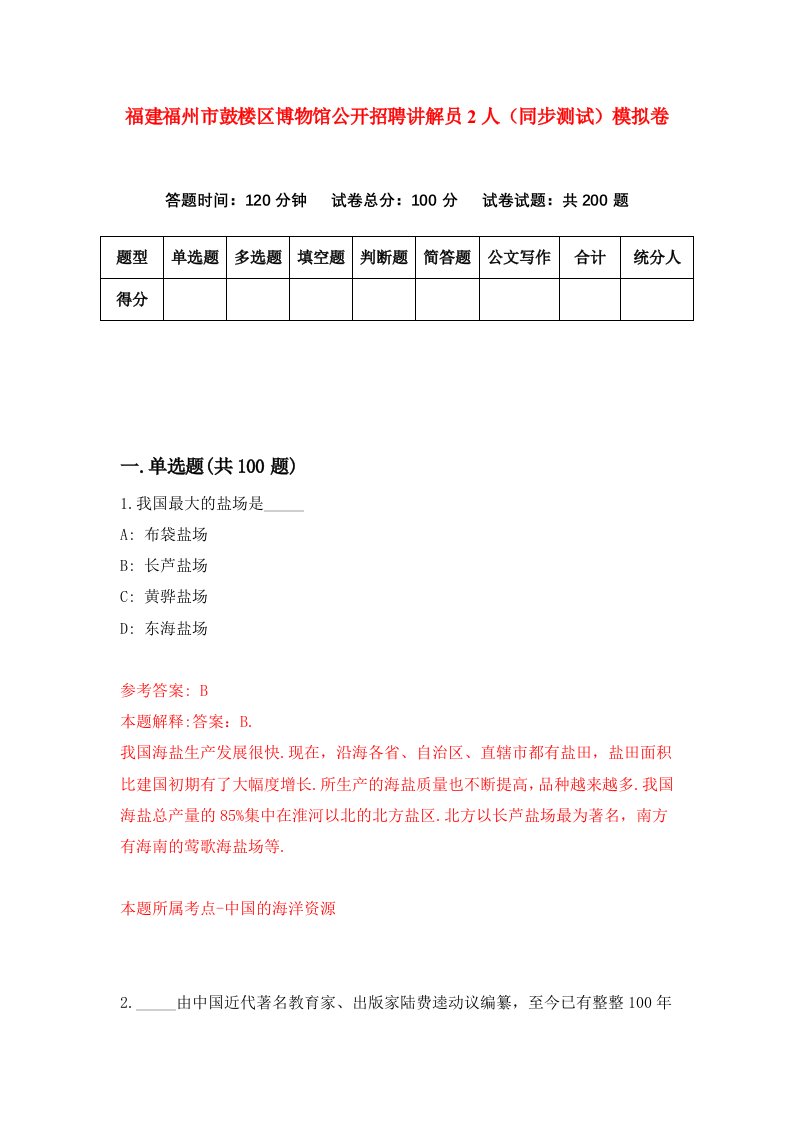 福建福州市鼓楼区博物馆公开招聘讲解员2人（同步测试）模拟卷

答题时间：120分钟　试卷总分：100分　试卷试题：共200题

| 题型 | 单选题 | 多选题 | 填空题 | 判断题 | 简答题 | 公文写作 | 合计 | 统分人 |
|---|---|---|---|---|---|---|---|---|
| 得分 | | | | | | | | |

一.单选题(共100题)

1.我国最大的盐场是_____

A: 布袋盐场

B: 长芦盐场

C: 黄骅盐场

D: 东海盐场

参考答案: B

本题解释:答案：B.

我国海盐生产发展很快.现在，沿海各省、自治区、直辖市都有盐田，盐田面积比建国初期有了大幅度增长.所生产的海盐质量也不断提高，品种越来越多.我国海盐总产量的85%集中在淮河以北的北方盐区.北方以长芦盐场最为著名，南方有海南的莺歌海盐场等.

本题所属考点-中国的海洋资源

2._____由中国近代著名教育家、出版家陆费逵动议编纂，至今已有整整100年